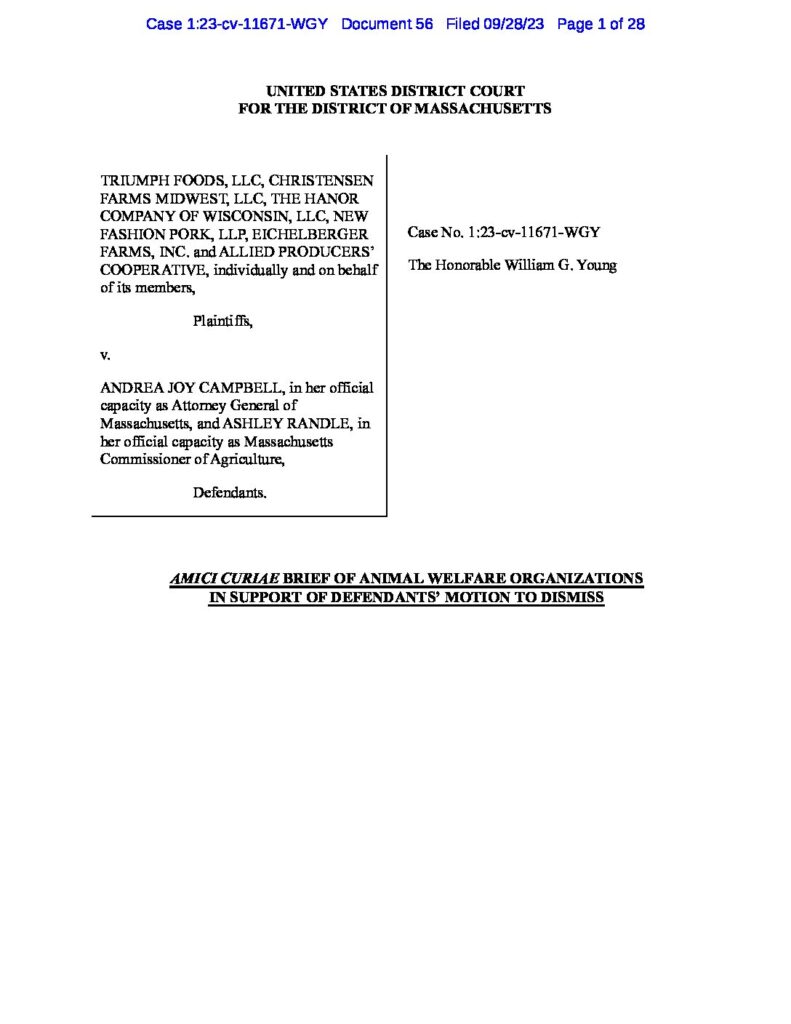 Case 1:23-cv-11671-WGY Document 56 Filed 09/28/23 Page 1 of 28

UNITED STATES DISTRICT COURT
FOR THE DISTRICT OF MASSACHUSETTS

TRIUMPH FOODS, LLC, CHRISTENSEN FARMS MIDWEST, LLC, THE HANOR COMPANY OF WISCONSIN, LLC, NEW FASHION PORK, LLP, EICHELBERGER FARMS, INC. and ALLIED PRODUCERS' COOPERATIVE, individually and on behalf of its members,

Plaintiffs,

v.

ANDREA JOY CAMPBELL, in her official capacity as Attorney General of Massachusetts, and ASHLEY RANDLE, in her official capacity as Massachusetts Commissioner of Agriculture,

Defendants.

Case No. 1:23-cv-11671-WGY

The Honorable William G. Young

AMICI CURIAE BRIEF OF ANIMAL WELFARE ORGANIZATIONS IN SUPPORT OF DEFENDANTS' MOTION TO DISMISS